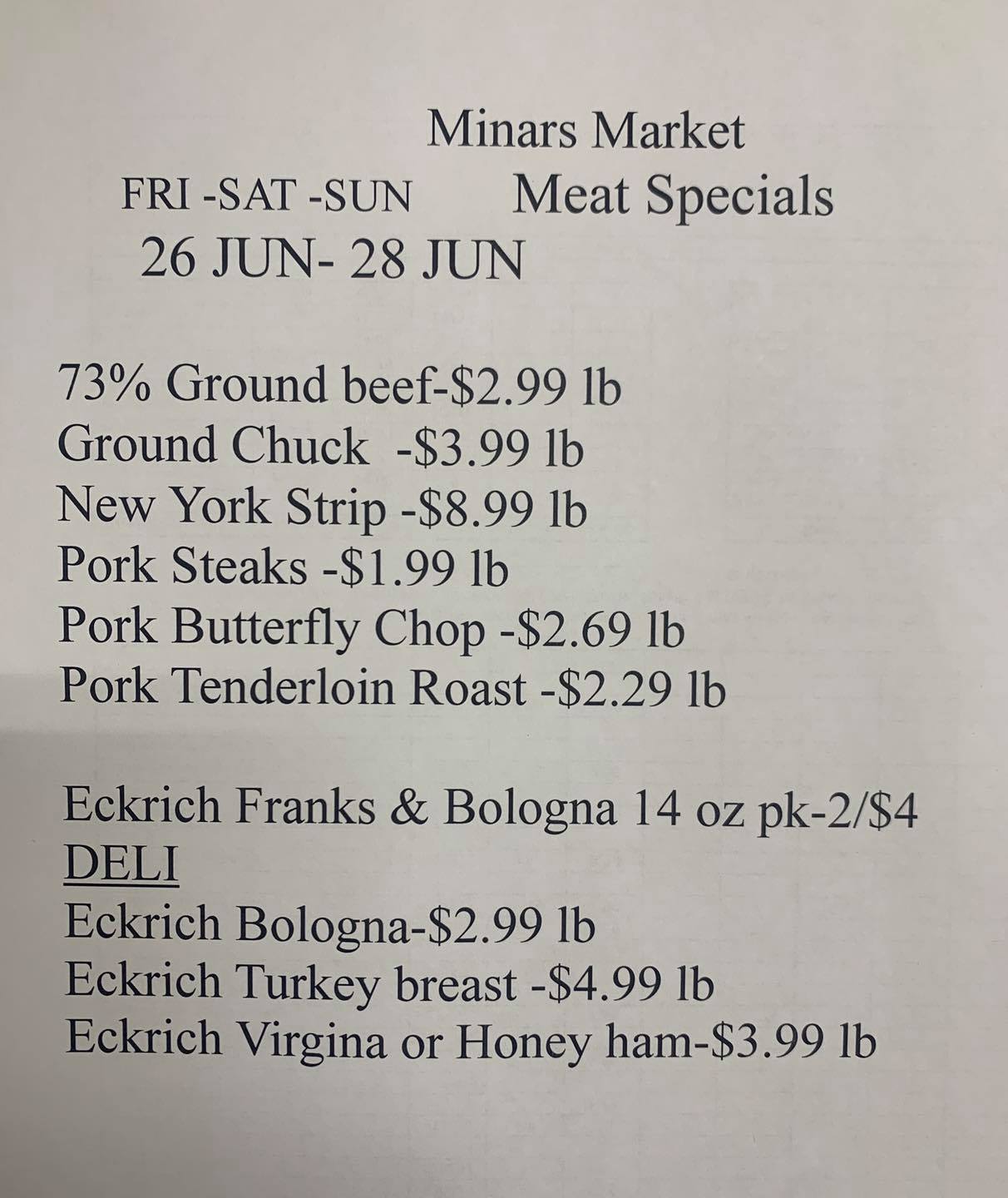 Minars Market

FRI -SAT -SUN Meat Specials

26 JUN- 28 JUN

73% Ground beef-$2.99 lb
Ground Chuck -$3.99 lb
New York Strip -$8.99 lb
Pork Steaks -$1.99 lb
Pork Butterfly Chop -$2.69 lb
Pork Tenderloin Roast -$2.29 lb

Eckrich Franks & Bologna 14 oz pk-2/$4
DELI
Eckrich Bologna-$2.99 lb
Eckrich Turkey breast -$4.99 lb
Eckrich Virgina or Honey ham-$3.99 lb